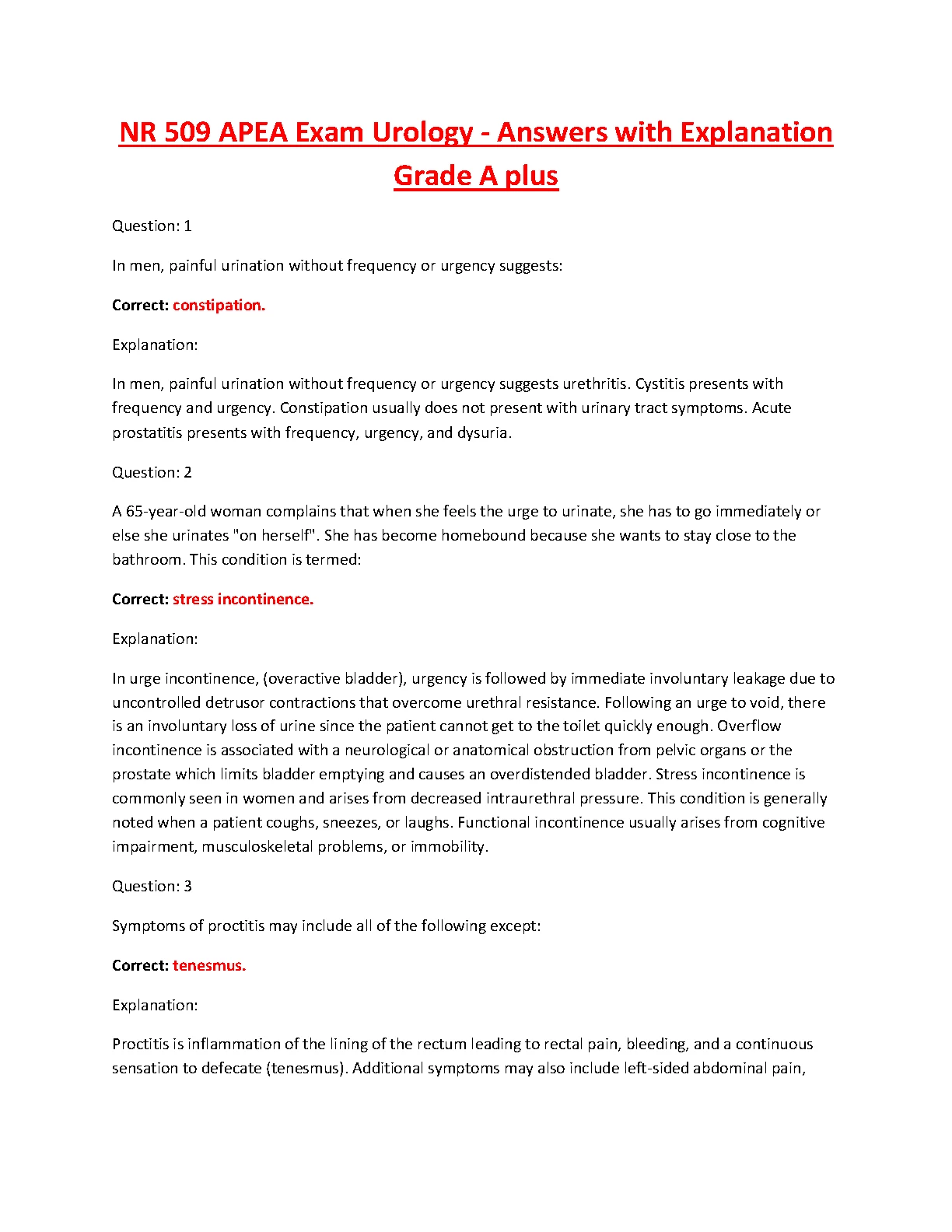 NR 509 APEA Exam Urology - Answers with Explanation Grade A plus

Question: 1

In men, painful urination without frequency or urgency suggests:

Correct: constipation.

Explanation:

In men, painful urination without frequency or urgency suggests urethritis. Cystitis presents with frequency and urgency. Constipation usually does not present with urinary tract symptoms. Acute prostatitis presents with frequency, urgency, and dysuria.

Question: 2

A 65-year-old woman complains that when she feels the urge to urinate, she has to go immediately or else she urinates "on herself". She has become homebound because she wants to stay close to the bathroom. This condition is termed:

Correct: stress incontinence.

Explanation:

In urge incontinence, (overactive bladder), urgency is followed by immediate involuntary leakage due to uncontrolled detrusor contractions that overcome urethral resistance. Following an urge to void, there is an involuntary loss of urine since the patient cannot get to the toilet quickly enough. Overflow incontinence is associated with a neurological or anatomical obstruction from pelvic organs or the prostate which limits bladder emptying and causes an overdistended bladder. Stress incontinence is commonly seen in women and arises from decreased intraurethral pressure. This condition is generally noted when a patient coughs, sneezes, or laughs. Functional incontinence usually arises from cognitive impairment, musculoskeletal problems, or immobility.

Question: 3

Symptoms of proctitis may include all of the following except:

Correct: tenesmus.

Explanation:

Proctitis is inflammation of the lining of the rectum leading to rectal pain, bleeding, and a continuous sensation to defecate (tenesmus). Additional symptoms may also include left-sided abdominal pain,